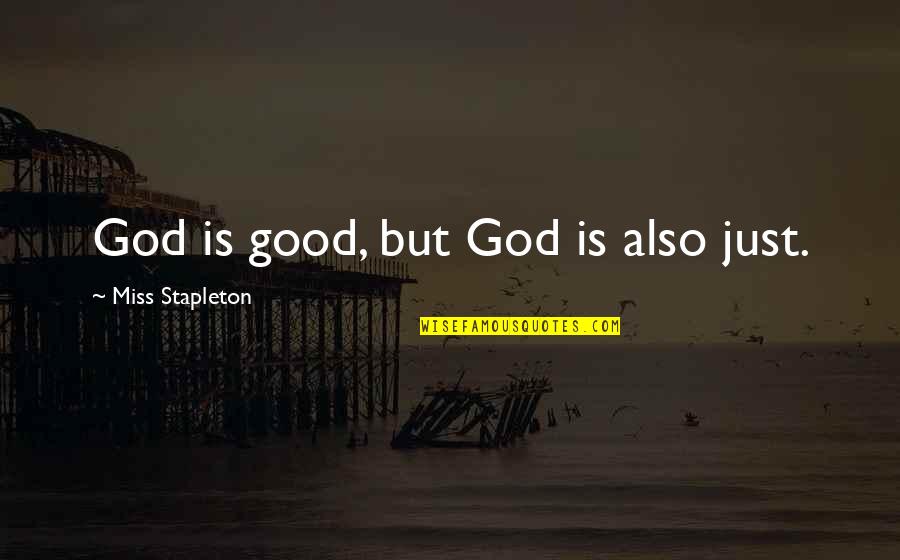 God is good, but God is also just.

~ Miss Stapleton

WISEFAMOUSQUOTES.COM